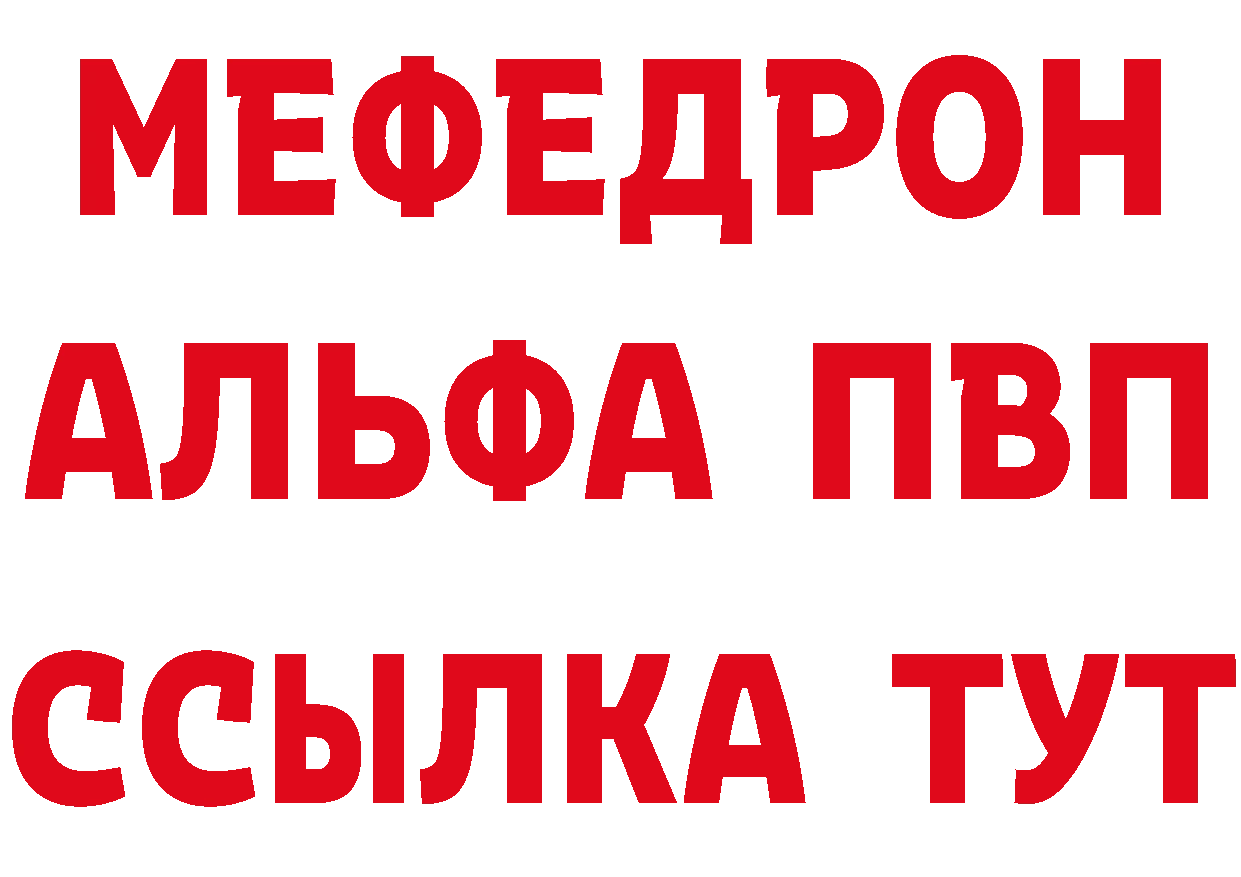 МЕФЕДРОН
АЛЬФА ПВП
ССЫЛКА ТУТ